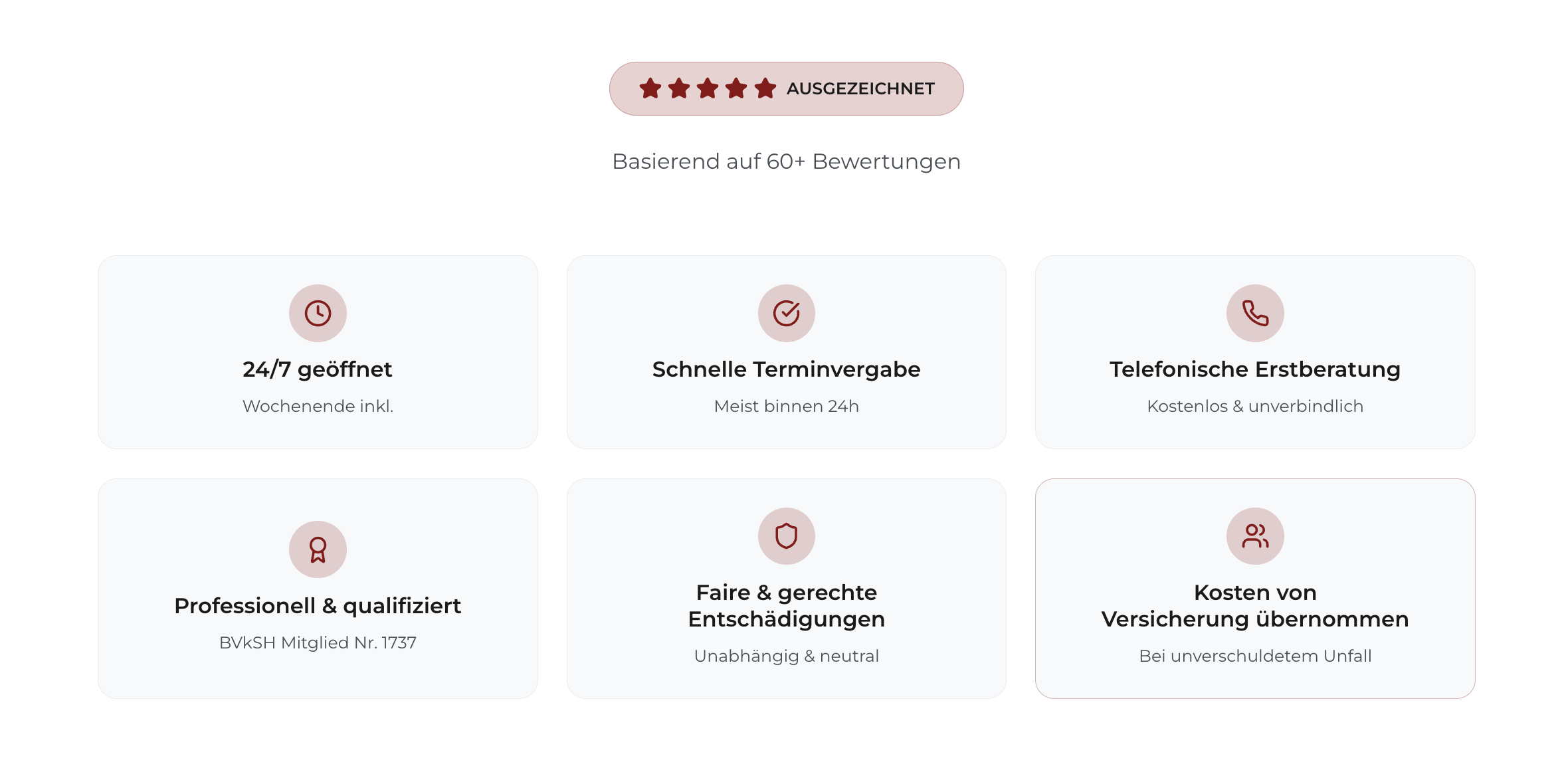 AUSGEZEICHNET

Basierend auf 60+ Bewertungen

24/7 geöffnet

Wochenende inkl.

Schnelle Terminvergabe

Meist binnen 24h

Telefonische Erstberatung

Kostenlos & unverbindlich

Professionell & qualifiziert

BVkSH Mitglied Nr. 1737

Faire & gerechte Entschädigungen

Unabhängig & neutral

Kosten von Versicherung übernommen

Bei unverschuldetem Unfall